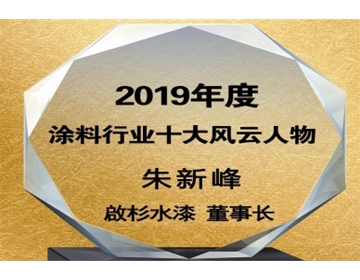 2019年度
涂料行业十大风云人物
朱新峰
啟杉水漆 董事长